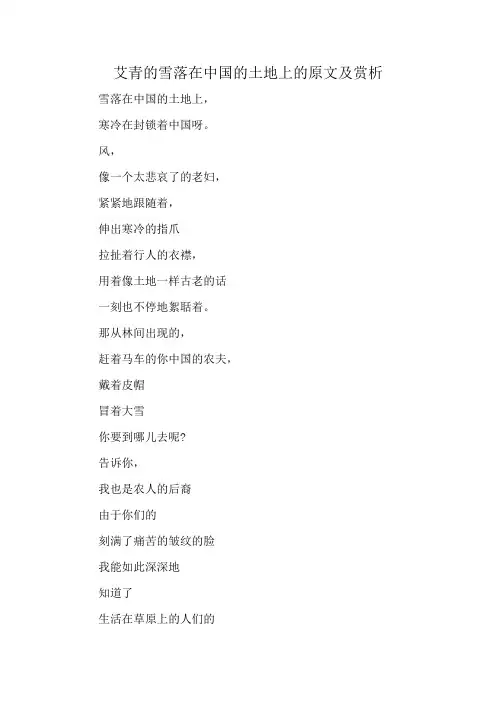 艾青的雪落在中国的土地上的原文及赏析

雪落在中国的土地上，

寒冷在封锁着中国呀。

风，

像一个太悲哀了的老妇，

紧紧地跟随着，

伸出寒冷的指爪

拉扯着行人的衣襟，

用着像土地一样古老的话

一刻也不停地絮聒着。

那从林间出现的，

赶着马车的你中国的农夫，

戴着皮帽

冒着大雪

你要到哪儿去呢?

告诉你，

我也是农人的后裔

由于你们的

刻满了痛苦的皱纹的脸

我能如此深深地

知道了

生活在草原上的人们的